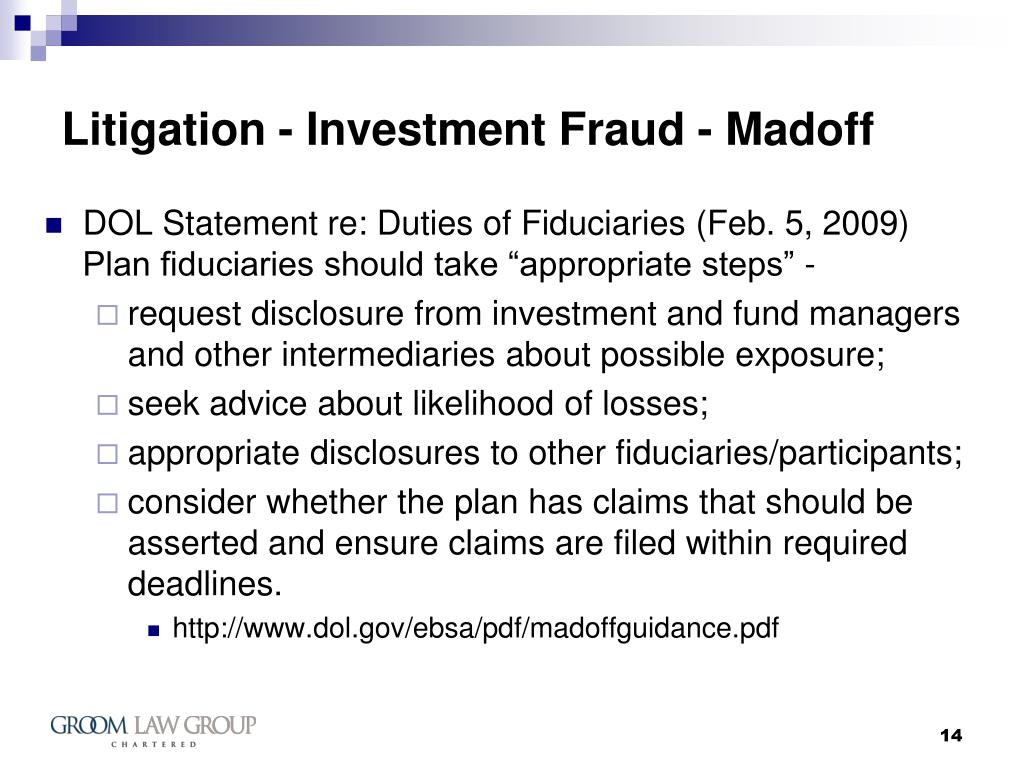 Litigation - Investment Fraud - Madoff

DOL Statement re: Duties of Fiduciaries (Feb. 5, 2009) Plan fiduciaries should take “appropriate steps” -

request disclosure from investment and fund managers and other intermediaries about possible exposure;

seek advice about likelihood of losses;

appropriate disclosures to other fiduciaries/participants;

consider whether the plan has claims that should be asserted and ensure claims are filed within required deadlines.

http://www.dol.gov/ebsa/pdf/madoffguidance.pdf

GROOM LAW GROUP
CHARTERED

14